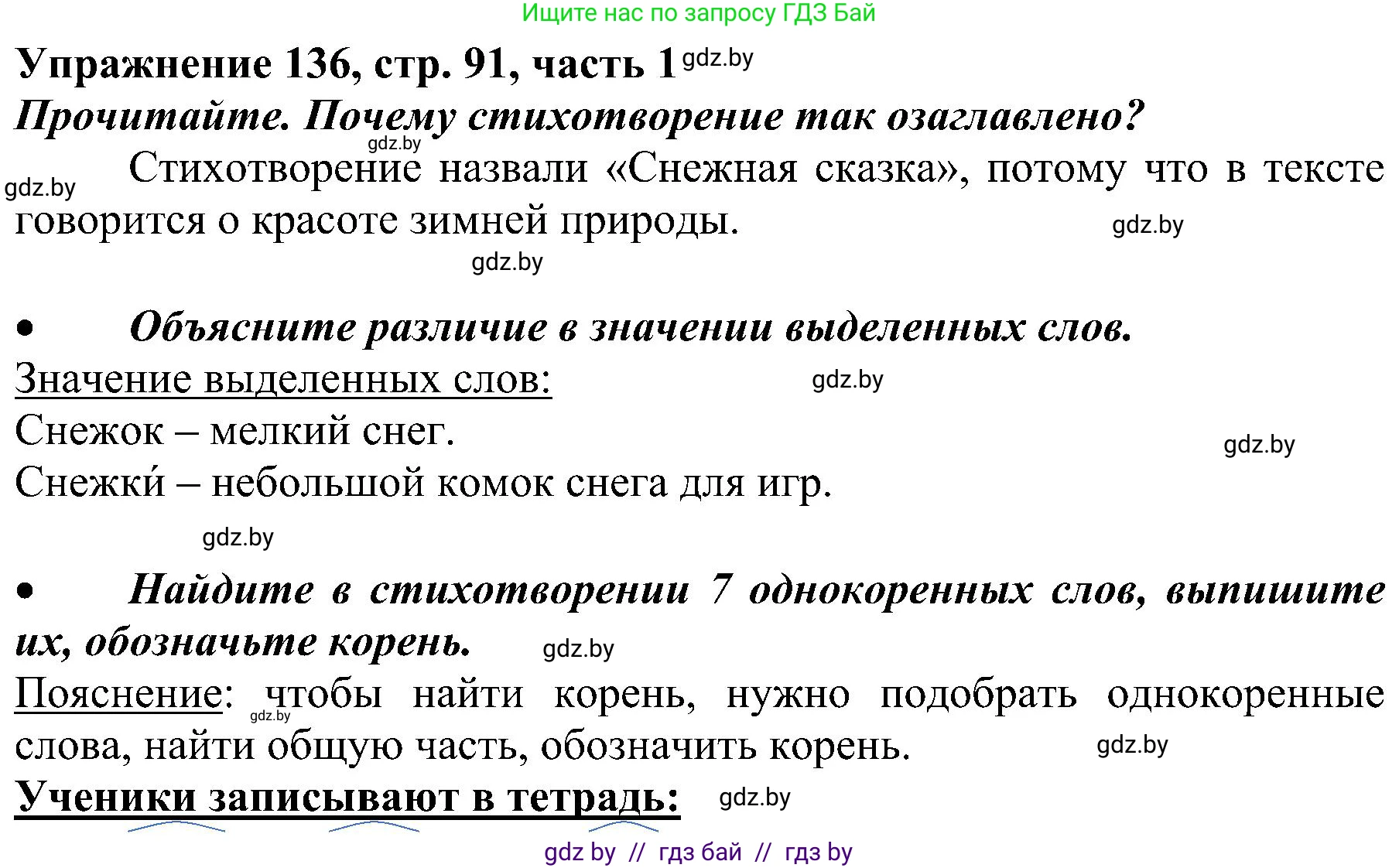 Ищите нас по запросу ГДЗ Бай

Упражнение 136, стр. 91, часть 1 gdz.by

Прочитайте. Почему стихотворение так озаглавлено?

gdz.by

gdz.by Стихотворение назвали «Снежная сказка», потому что в тексте говорится о красоте зимней природы. gdz.by

gdz.by

• Объясните различие в значении выделенных слов.

Значение выделенных слов: gdz.by

Снежок – мелкий снег.

gdz.by

Снежки́ – небольшой комок снега для игр.

gdz.by

• Найдите в стихотворении 7 однокоренных слов, выпишите их, обозначьте корень. gdz.by

Пояснение: gdz.by чтобы найти корень, нужно подобрать однокоренные слова, найти общую часть, обозначить корень. gdz.by

Ученики записывают в тетрадь: gdz.by

gdz by // гдз бай // гдз by